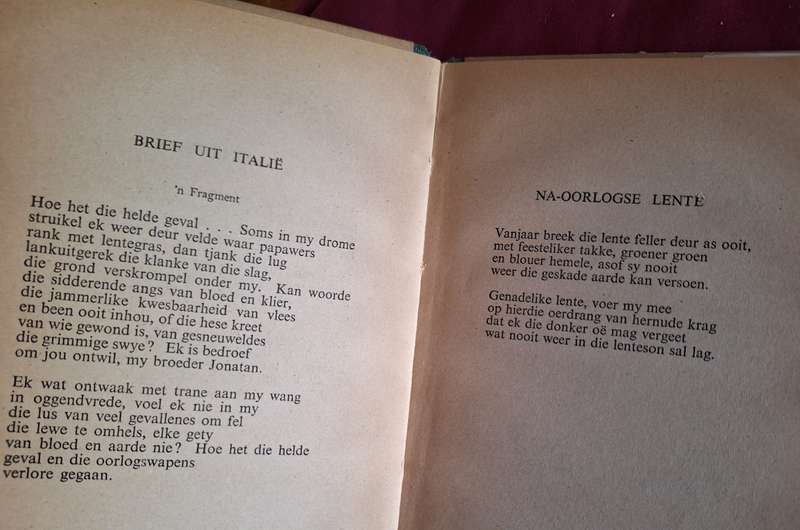 BRIEF UIT ITALIË

'n Fragment

Hoe het die helde geval . . . Soms in my drome
struikel ek weer deur velde waar papawers
rank met lentegras, dan tjank die lug
lankuitgerek die klanke van die slag,
die grond verskrompel onder my. Kan woorde
die sidderende angs van bloed en klier,
die jammerlike kwesbaarheid van vlees
en been ooit inhou, of die hese kreet
van wie gewond is, van gesneuweldes
die grimmige swye? Ek is bedroef
om jou ontwil, my broeder Jonatan.

Ek wat ontwaak met trane aan my wang
in oggendvrede, voel ek nie in my
die lus van veel gevallenes om fel
die lewe te omhels, elke gety
van bloed en aarde nie? Hoe het die helde
geval en die oorlogswapens
verlore gegaan.

NA-OORLOGSE LENTE

Vanjaar breek die lente feller deur as ooit,
met feesteliker takke, groener groen
en blouer hemele, asof sy nooit
weer die geskade aarde kan versoen.

Genadelike lente, voer my mee
op hierdie oerdrang van hernude krag
dat ek die donker oë mag vergeet
wat nooit weer in die lenteson sal lag.